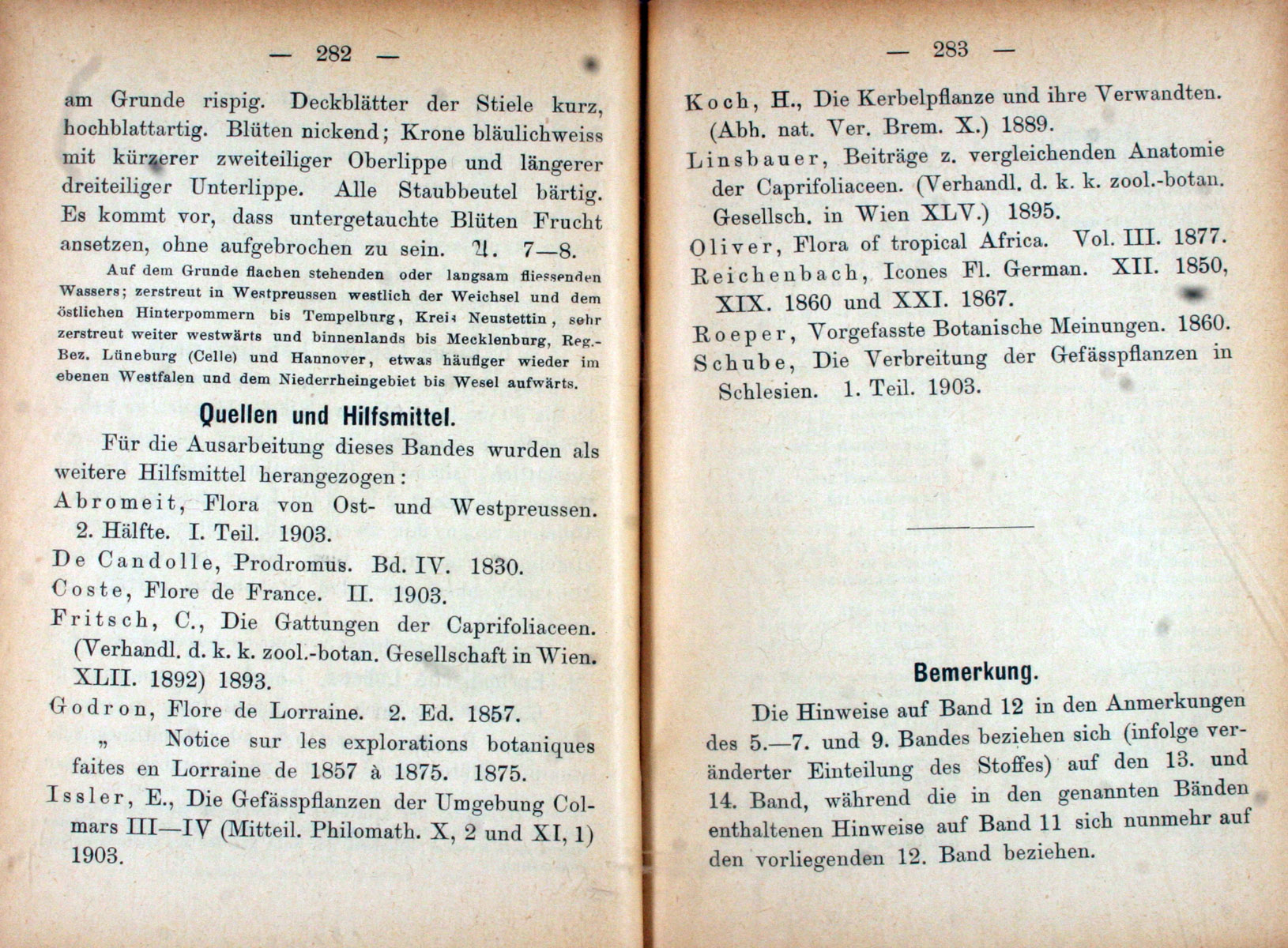 — 282 —

am Grunde rispig. Deckblätter der Stiele kurz, hochblattartig. Blüten nickend; Krone bläulichweiss mit kürzerer zweiteiliger Oberlippe und längerer dreiteiliger Unterlippe. Alle Staubbeutel bärtig. Es kommt vor, dass untergetauchte Blüten Frucht ansetzen, ohne aufgebrochen zu sein. ♃. 7—8.

Auf dem Grunde flachen stehenden oder langsam fliessenden Wassers; zerstreut in Westpreussen westlich der Weichsel und dem östlichen Hinterpommern bis Tempelburg, Kreis Neustettin, sehr zerstreut weiter westwärts und binnenlands bis Mecklenburg, Reg.-Bez. Lüneburg (Celle) und Hannover, etwas häufiger wieder im ebenen Westfalen und dem Niederrheingebiet bis Wesel aufwärts.

Quellen und Hilfsmittel.

Für die Ausarbeitung dieses Bandes wurden als weitere Hilfsmittel herangezogen:

Abromeit, Flora von Ost- und Westpreussen. 2. Hälfte. I. Teil. 1903.

De Candolle, Prodromus. Bd. IV. 1830.

Coste, Flore de France. II. 1903.

Fritsch, C., Die Gattungen der Caprifoliaceen. (Verhandl. d. k. k. zool.-botan. Gesellschaft in Wien. XLII. 1892) 1893.

Godron, Flore de Lorraine. 2. Ed. 1857.

„ Notice sur les explorations botaniques faites en Lorraine de 1857 à 1875. 1875.

Issler, E., Die Gefässpflanzen der Umgebung Colmars III—IV (Mitteil. Philomath. X, 2 und XI, 1) 1903.

— 283 —

Koch, H., Die Kerbelpflanze und ihre Verwandten. (Abh. nat. Ver. Brem. X.) 1889.

Linsbauer, Beiträge z. vergleichenden Anatomie der Caprifoliaceen. (Verhandl. d. k. k. zool.-botan. Gesellsch. in Wien XLV.) 1895.

Oliver, Flora of tropical Africa. Vol. III. 1877.

Reichenbach, Icones Fl. German. XII. 1850, XIX. 1860 und XXI. 1867.

Roeper, Vorgefasste Botanische Meinungen. 1860.

Schube, Die Verbreitung der Gefässpflanzen in Schlesien. 1. Teil. 1903.

Bemerkung.

Die Hinweise auf Band 12 in den Anmerkungen des 5.—7. und 9. Bandes beziehen sich (infolge veränderter Einteilung des Stoffes) auf den 13. und 14. Band, während die in den genannten Bänden enthaltenen Hinweise auf Band 11 sich nunmehr auf den vorliegenden 12. Band beziehen.